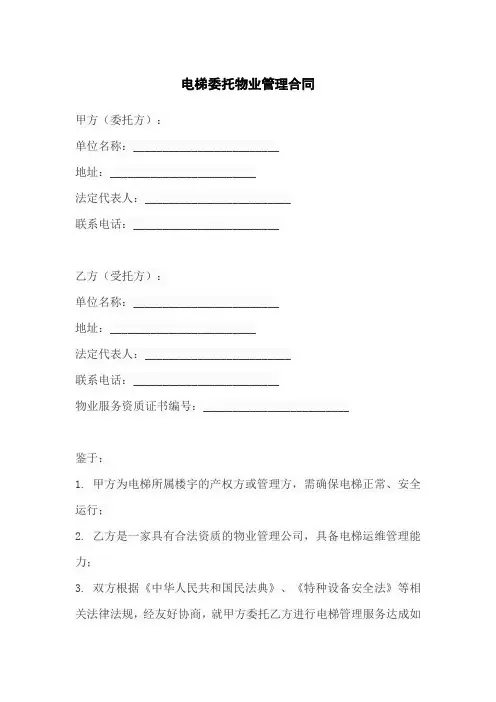 电梯委托物业管理合同

甲方（委托方）：

单位名称：________________________

地址：________________________

法定代表人：________________________

联系电话：________________________

乙方（受托方）：

单位名称：________________________

地址：________________________

法定代表人：________________________

联系电话：________________________

物业服务资质证书编号：________________________

鉴于：

1. 甲方为电梯所属楼宇的产权方或管理方，需确保电梯正常、安全运行；

2. 乙方是一家具有合法资质的物业管理公司，具备电梯运维管理能力；

3. 双方根据《中华人民共和国民法典》、《特种设备安全法》等相关法律法规，经友好协商，就甲方委托乙方进行电梯管理服务达成如